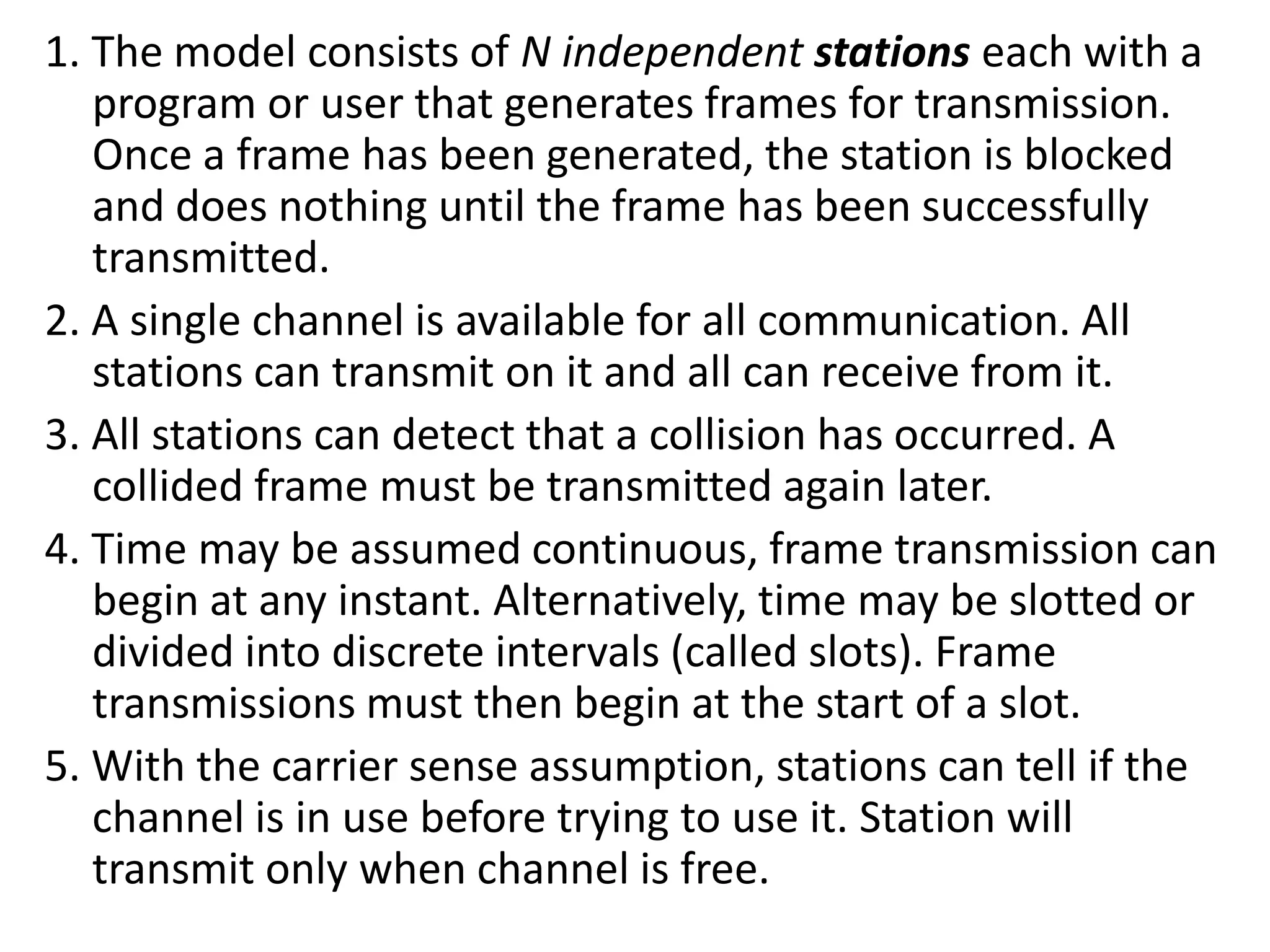 1. The model consists of N independent stations each with a program or user that generates frames for transmission. Once a frame has been generated, the station is blocked and does nothing until the frame has been successfully transmitted.

2. A single channel is available for all communication. All stations can transmit on it and all can receive from it.

3. All stations can detect that a collision has occurred. A collided frame must be transmitted again later.

4. Time may be assumed continuous, frame transmission can begin at any instant. Alternatively, time may be slotted or divided into discrete intervals (called slots). Frame transmissions must then begin at the start of a slot.

5. With the carrier sense assumption, stations can tell if the channel is in use before trying to use it. Station will transmit only when channel is free.